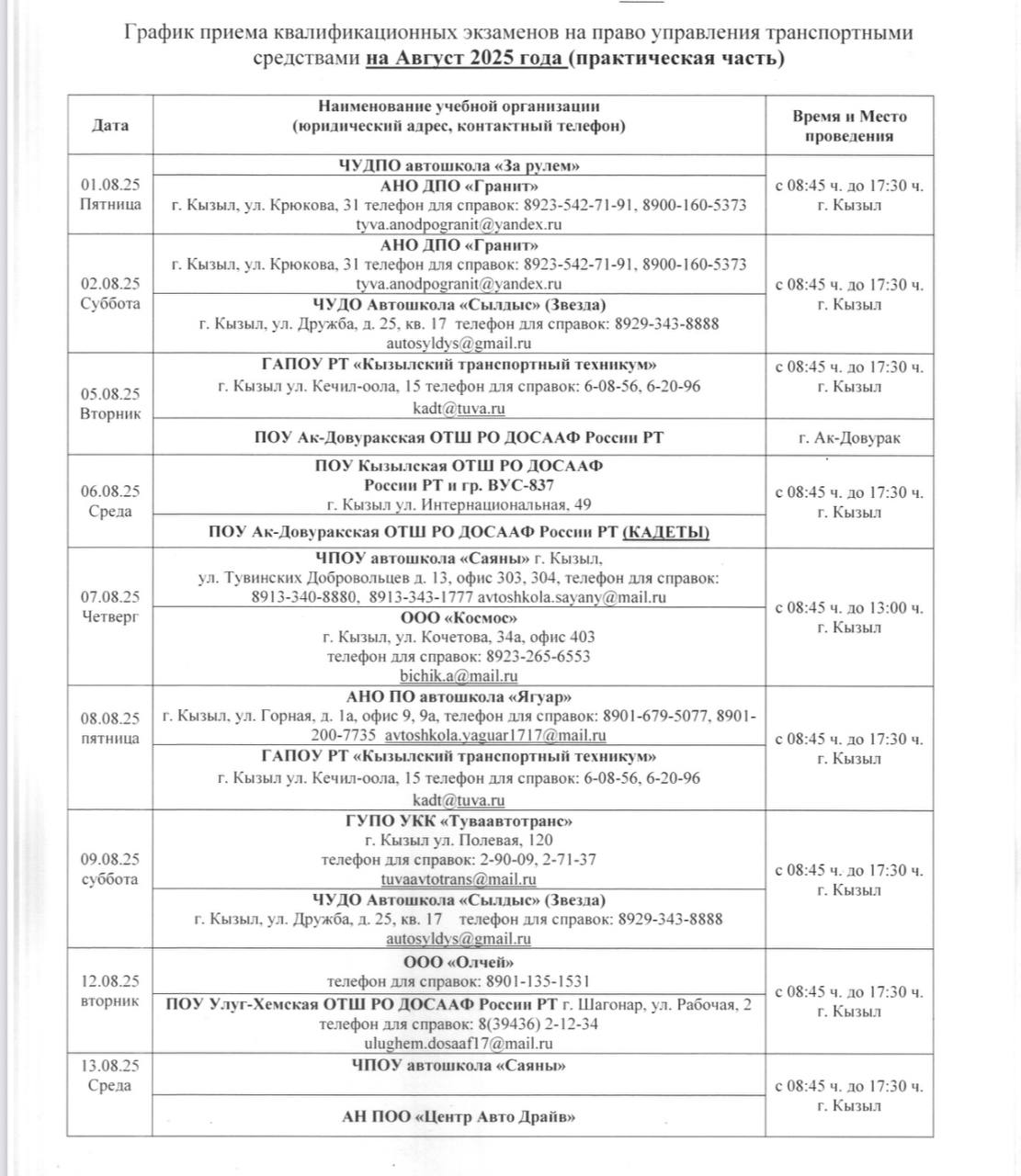 График приема квалификационных экзаменов на право управления транспортными средствами на Август 2025 года (практическая часть)

| Дата | Наименование учебной организации (юридический адрес, контактный телефон) | Время и Место проведения |
|---|---|---|
| 01.08.25 Пятница | ЧУДПО автошкола «За рулем» | с 08:45 ч. до 17:30 ч. г. Кызыл |
| | АНО ДПО «Гранит» г. Кызыл, ул. Крюкова, 31 телефон для справок: 8923-542-71-91, 8900-160-5373 tyva.anodpogranit@yandex.ru | |
| 02.08.25 Суббота | АНО ДПО «Гранит» г. Кызыл, ул. Крюкова, 31 телефон для справок: 8923-542-71-91, 8900-160-5373 tyva.anodpogranit@yandex.ru | с 08:45 ч. до 17:30 ч. г. Кызыл |
| | ЧУДО Автошкола «Сылдыс» (Звезда) г. Кызыл, ул. Дружба, д. 25, кв. 17 телефон для справок: 8929-343-8888 autosyldys@gmail.ru | |
| 05.08.25 Вторник | ГАПОУ РТ «Кызылский транспортный техникум» г. Кызыл ул. Кечил-оола, 15 телефон для справок: 6-08-56, 6-20-96 kadt@tuva.ru | с 08:45 ч. до 17:30 ч. г. Кызыл |
| | ПОУ Ак-Довуракская ОТШ РО ДОСААФ России РТ | г. Ак-Довурак |
| 06.08.25 Среда | ПОУ Кызылская ОТШ РО ДОСААФ России РТ и гр. ВУС-837 г. Кызыл ул. Интернациональная, 49 | с 08:45 ч. до 17:30 ч. г. Кызыл |
| | ПОУ Ак-Довуракская ОТШ РО ДОСААФ России РТ (КАДЕТЫ) | |
| 07.08.25 Четверг | ЧПОУ автошкола «Саяны» г. Кызыл, ул. Тувинских Добровольцев д. 13, офис 303, 304, телефон для справок: 8913-340-8880, 8913-343-1777 avtoshkola.sayany@mail.ru | с 08:45 ч. до 13:00 ч. г. Кызыл |
| | ООО «Космос» г. Кызыл, ул. Кочетова, 34а, офис 403 телефон для справок: 8923-265-6553 bichik.a@mail.ru | |
| 08.08.25 пятница | АНО ПО автошкола «Ягуар» г. Кызыл, ул. Горная, д. 1а, офис 9, 9а, телефон для справок: 8901-679-5077, 8901-200-7735 avtoshkola.yaguar1717@mail.ru | с 08:45 ч. до 17:30 ч. г. Кызыл |
| | ГАПОУ РТ «Кызылский транспортный техникум» г. Кызыл ул. Кечил-оола, 15 телефон для справок: 6-08-56, 6-20-96 kadt@tuva.ru | |
| 09.08.25 суббота | ГУПО УКК «Туваавтотранс» г. Кызыл ул. Полевая, 120 телефон для справок: 2-90-09, 2-71-37 tuvaavtotrans@mail.ru | с 08:45 ч. до 17:30 ч. г. Кызыл |
| | ЧУДО Автошкола «Сылдыс» (Звезда) г. Кызыл, ул. Дружба, д. 25, кв. 17 телефон для справок: 8929-343-8888 autosyldys@gmail.ru | |
| 12.08.25 вторник | ООО «Олчей» телефон для справок: 8901-135-1531 | с 08:45 ч. до 17:30 ч. г. Кызыл |
| | ПОУ Улуг-Хемская ОТШ РО ДОСААФ России РТ г. Шагонар, ул. Рабочая, 2 телефон для справок: 8(39436) 2-12-34 ulughem.dosaaf17@mail.ru | |
| 13.08.25 Среда | ЧПОУ автошкола «Саяны» | с 08:45 ч. до 17:30 ч. г. Кызыл |
| | АН ПОО «Центр Авто Драйв» | |